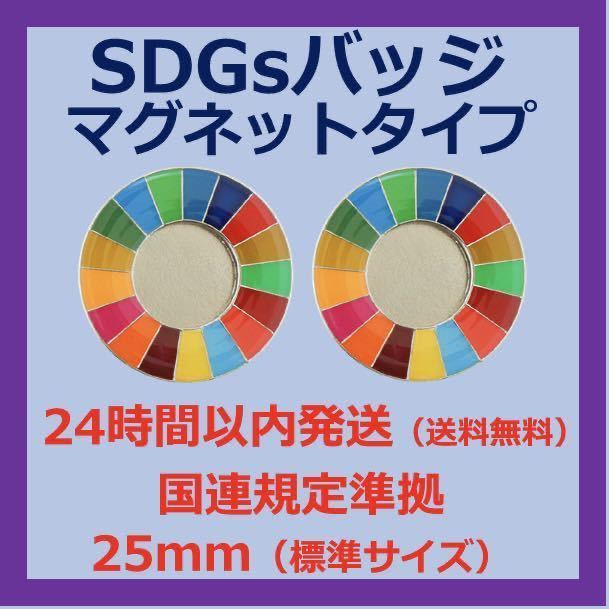 SDGsバッジ
マグネットタイプ

24時間以内発送（送料無料）

国連規定準拠

25mm（標準サイズ）